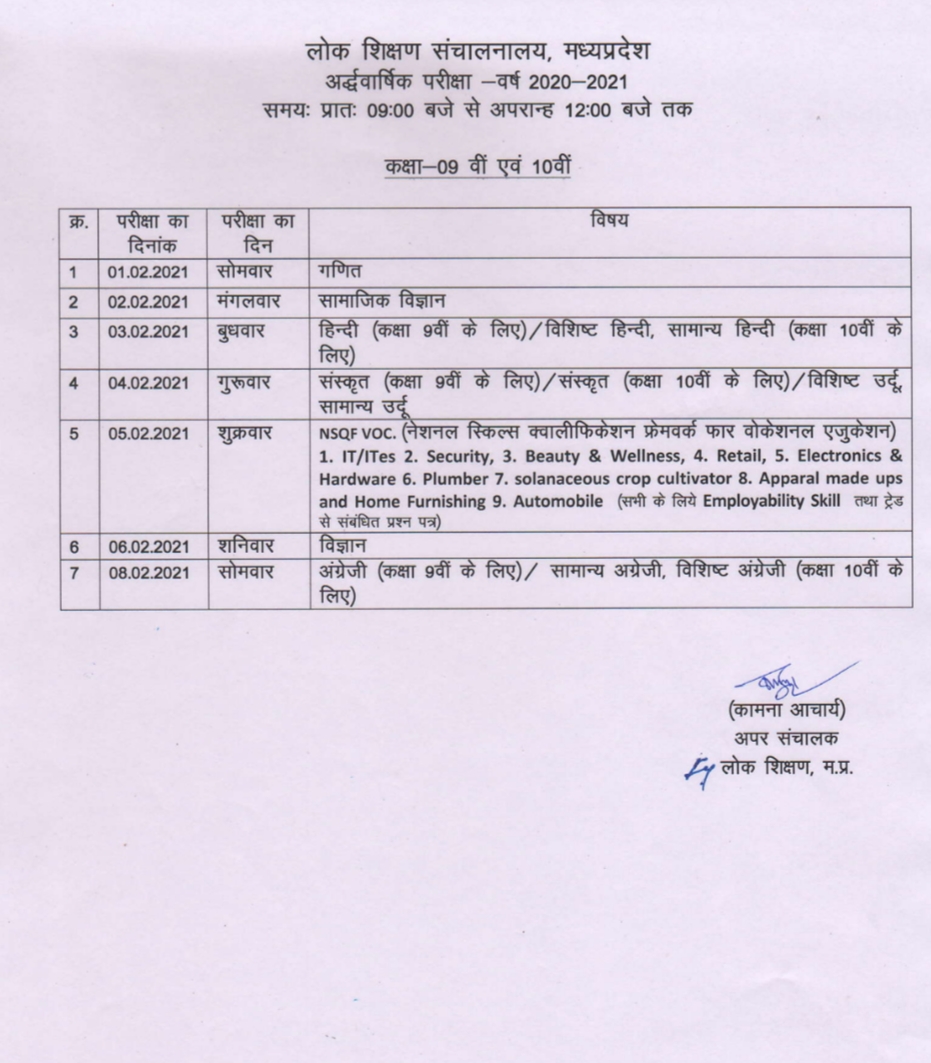 लोक शिक्षण संचालनालय, मध्यप्रदेश
अर्द्धवार्षिक परीक्षा –वर्ष 2020–2021
समयः प्रातः 09:00 बजे से अपरान्ह 12:00 बजे तक

कक्षा–09 वीं एवं 10वीं

| क्र. | परीक्षा का दिनांक | परीक्षा का दिन | विषय |
|---|---|---|---|
| 1 | 01.02.2021 | सोमवार | गणित |
| 2 | 02.02.2021 | मंगलवार | सामाजिक विज्ञान |
| 3 | 03.02.2021 | बुधवार | हिन्दी (कक्षा 9वीं के लिए)/विशिष्ट हिन्दी, सामान्य हिन्दी (कक्षा 10वीं के लिए) |
| 4 | 04.02.2021 | गुरूवार | संस्कृत (कक्षा 9वीं के लिए)/संस्कृत (कक्षा 10वीं के लिए)/विशिष्ट उर्दू, सामान्य उर्दू |
| 5 | 05.02.2021 | शुक्रवार | NSQF VOC. (नेशनल स्किल्स क्वालीफिकेशन फ्रेमवर्क फार वोकेशनल एजुकेशन) 1. IT/ITes 2. Security, 3. Beauty & Wellness, 4. Retail, 5. Electronics & Hardware 6. Plumber 7. solanaceous crop cultivator 8. Apparal made ups and Home Furnishing 9. Automobile (सभी के लिये Employability Skill तथा ट्रेड से संबंधित प्रश्न पत्र) |
| 6 | 06.02.2021 | शनिवार | विज्ञान |
| 7 | 08.02.2021 | सोमवार | अंग्रेजी (कक्षा 9वीं के लिए)/ सामान्य अग्रेजी, विशिष्ट अंग्रेजी (कक्षा 10वीं के लिए) |

(कामना आचार्य)
अपर संचालक
लोक शिक्षण, म.प्र.